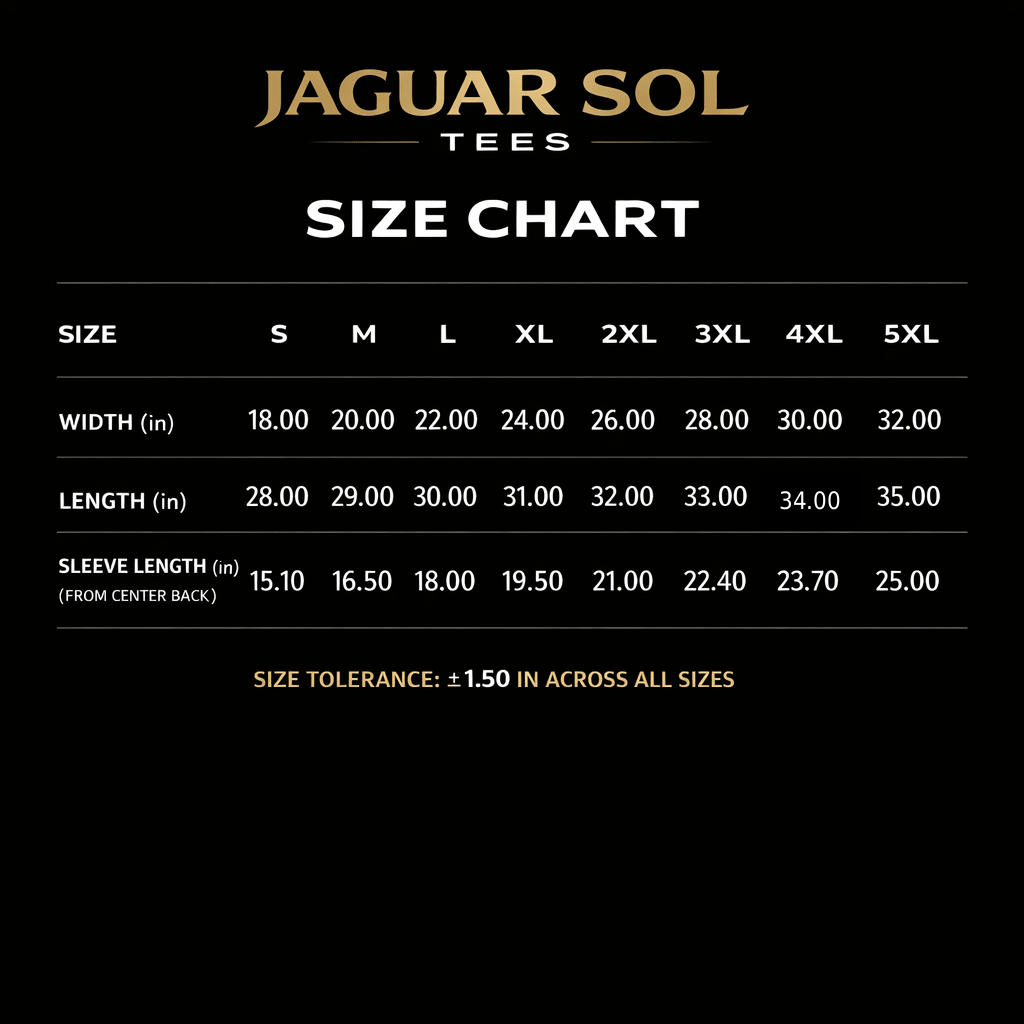 JAGUAR SOL
TEES

SIZE CHART

| SIZE | S | M | L | XL | 2XL | 3XL | 4XL | 5XL |
|---|---|---|---|---|---|---|---|---|
| WIDTH (in) | 18.00 | 20.00 | 22.00 | 24.00 | 26.00 | 28.00 | 30.00 | 32.00 |
| LENGTH (in) | 28.00 | 29.00 | 30.00 | 31.00 | 32.00 | 33.00 | 34.00 | 35.00 |
| SLEEVE LENGTH (in) (FROM CENTER BACK) | 15.10 | 16.50 | 18.00 | 19.50 | 21.00 | 22.40 | 23.70 | 25.00 |

SIZE TOLERANCE: ±1.50 IN ACROSS ALL SIZES